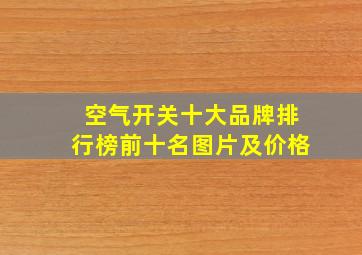 空气开关十大品牌排行榜前十名图片及价格